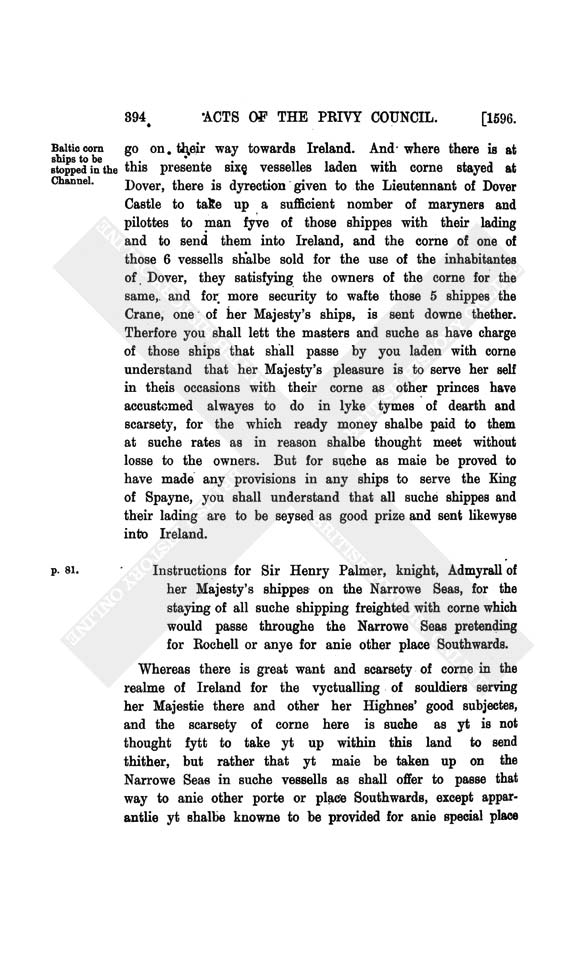 394 ACTS OF THE PRIVY COUNCIL. [1596.

Baltic corn ships to be stopped in the Channel.

go on their way towards Ireland. And where there is at this presente sixe vesselles laden with corne stayed at Dover, there is dyrection given to the Lieutennant of Dover Castle to take up a sufficient nomber of maryners and pilottes to man fyve of those shippes with their lading and to send them into Ireland, and the corne of one of those 6 vessells shalbe sold for the use of the inhabitantes of Dover, they satisfying the owners of the corne for the same, and for more security to wafte those 5 shippes the Crane, one of her Majesty's ships, is sent downe thether. Therfore you shall lett the masters and suche as have charge of those ships that shall passe by you laden with corne understand that her Majesty's pleasure is to serve her self in theis occasions with their corne as other princes have accustomed alwayes to do in lyke tymes of dearth and scarsety, for the which ready money shalbe paid to them at suche rates as in reason shalbe thought meet without losse to the owners. But for suche as maie be proved to have made any provisions in any ships to serve the King of Spayne, you shall understand that all suche shippes and their lading are to be seysed as good prize and sent likewyse into Ireland.

p. 81.

Instructions for Sir Henry Palmer, knight, Admyrall of her Majesty's shippes on the Narrowe Seas, for the staying of all suche shipping freighted with corne which would passe throughe the Narrowe Seas pretending for Rochell or anye for anie other place Southwards.

Whereas there is great want and scarsety of corne in the realme of Ireland for the vyctualling of souldiers serving her Majestie there and other her Highnes' good subjectes, and the scarsety of corne here is suche as yt is not thought fytt to take yt up within this land to send thither, but rather that yt maie be taken up on the Narrowe Seas in suche vessells as shall offer to passe that way to anie other porte or place Southwards, except apparantlie yt shalbe knowne to be provided for anie special place